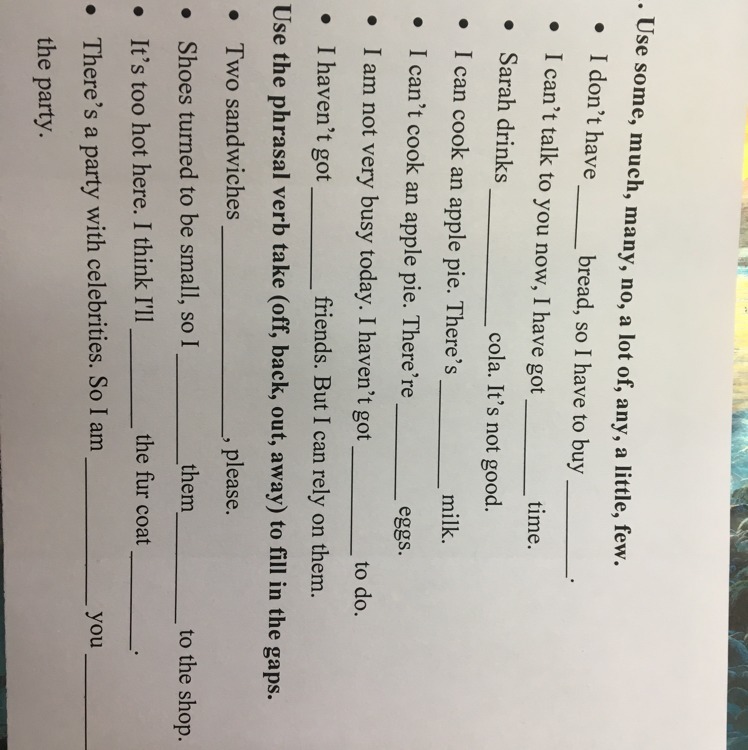 . Use some, much, many, no, a lot of, any, a little, few.

• I don't have ______ bread, so I have to buy ______.
• I can't talk to you now, I have got ______ time.
• Sarah drinks ______ cola. It's not good.
• I can cook an apple pie. There's ______ milk.
• I can't cook an apple pie. There're ______ eggs.
• I am not very busy today. I haven't got ______ to do.
• I haven't got ______ friends. But I can rely on them.

Use the phrasal verb take (off, back, out, away) to fill in the gaps.

• Two sandwiches ______, please.
• Shoes turned to be small, so I ______ them ______ to the shop.
• It's too hot here. I think I'll ______ the fur coat ______.
• There's a party with celebrities. So I am ______ you ______ the party.